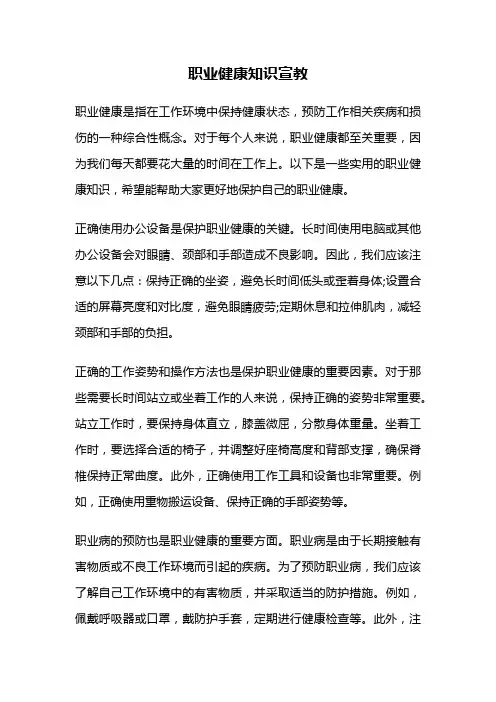 职业健康知识宣教

职业健康是指在工作环境中保持健康状态，预防工作相关疾病和损伤的一种综合性概念。对于每个人来说，职业健康都至关重要，因为我们每天都要花大量的时间在工作上。以下是一些实用的职业健康知识，希望能帮助大家更好地保护自己的职业健康。

正确使用办公设备是保护职业健康的关键。长时间使用电脑或其他办公设备会对眼睛、颈部和手部造成不良影响。因此，我们应该注意以下几点：保持正确的坐姿，避免长时间低头或歪着身体;设置合适的屏幕亮度和对比度，避免眼睛疲劳;定期休息和拉伸肌肉，减轻颈部和手部的负担。

正确的工作姿势和操作方法也是保护职业健康的重要因素。对于那些需要长时间站立或坐着工作的人来说，保持正确的姿势非常重要。站立工作时，要保持身体直立，膝盖微屈，分散身体重量。坐着工作时，要选择合适的椅子，并调整好座椅高度和背部支撑，确保脊椎保持正常曲度。此外，正确使用工作工具和设备也非常重要。例如，正确使用重物搬运设备、保持正确的手部姿势等。

职业病的预防也是职业健康的重要方面。职业病是由于长期接触有害物质或不良工作环境而引起的疾病。为了预防职业病，我们应该了解自己工作环境中的有害物质，并采取适当的防护措施。例如，佩戴呼吸器或口罩，戴防护手套，定期进行健康检查等。此外，注